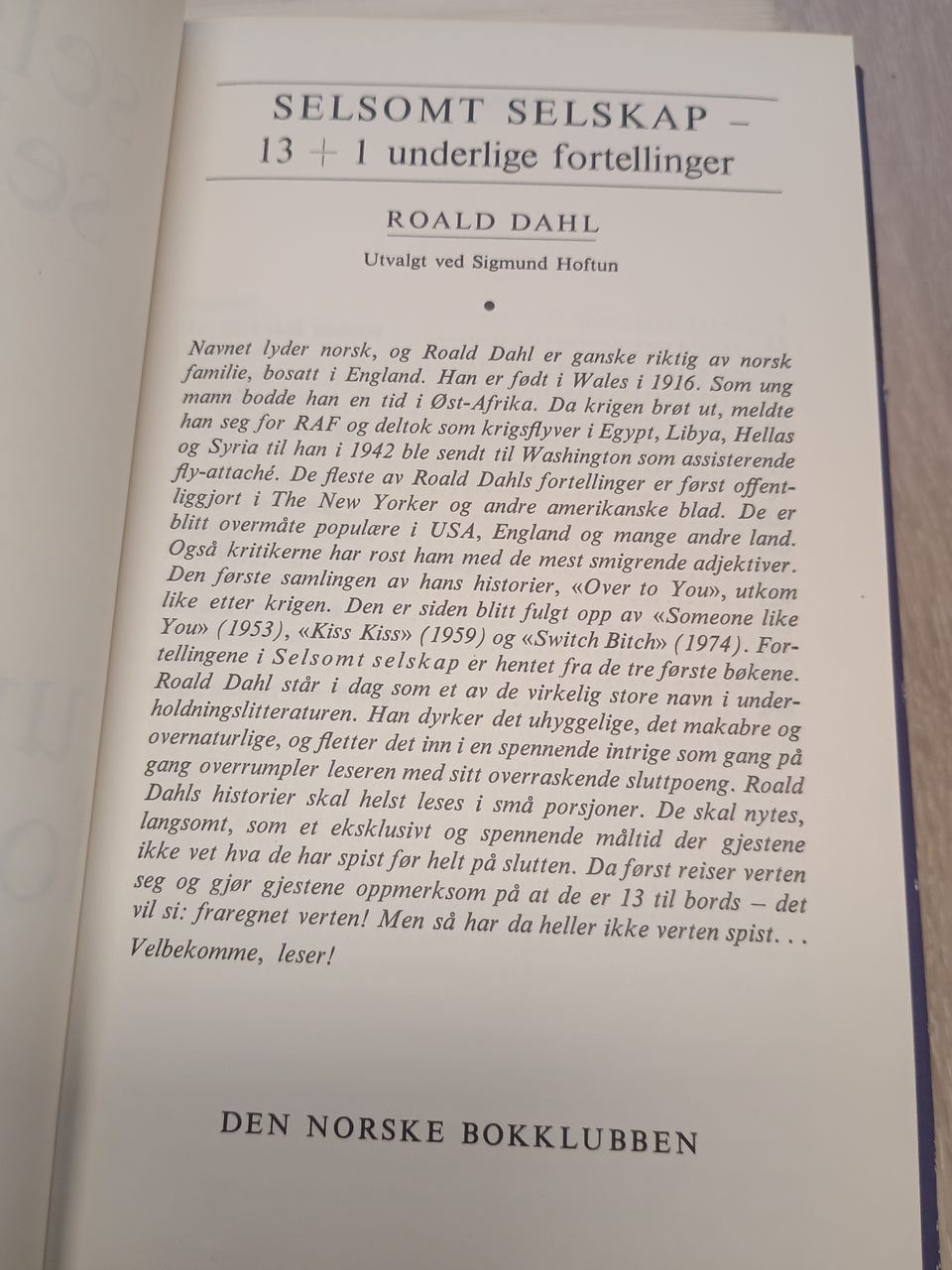 SELSOMT SELSKAP –
13 + 1 underlige fortellinger

ROALD DAHL

Utvalgt ved Sigmund Hoftun

•

Navnet lyder norsk, og Roald Dahl er ganske riktig av norsk familie, bosatt i England. Han er født i Wales i 1916. Som ung mann bodde han en tid i Øst-Afrika. Da krigen brøt ut, meldte han seg for RAF og deltok som krigsflyver i Egypt, Libya, Hellas og Syria til han i 1942 ble sendt til Washington som assisterende fly-attaché. De fleste av Roald Dahls fortellinger er først offentliggjort i The New Yorker og andre amerikanske blad. De er blitt overmåte populære i USA, England og mange andre land. Også kritikerne har rost ham med de mest smigrende adjektiver. Den første samlingen av hans historier, «Over to You», utkom like etter krigen. Den er siden blitt fulgt opp av «Someone like You» (1953), «Kiss Kiss» (1959) og «Switch Bitch» (1974). Fortellingene i Selsomt selskap er hentet fra de tre første bøkene. Roald Dahl står i dag som et av de virkelig store navn i underholdningslitteraturen. Han dyrker det uhyggelige, det makabre og overnaturlige, og fletter det inn i en spennende intrige som gang på gang overrumpler leseren med sitt overraskende sluttpoeng. Roald Dahls historier skal helst leses i små porsjoner. De skal nytes, langsomt, som et eksklusivt og spennende måltid der gjestene ikke vet hva de har spist før helt på slutten. Da først reiser verten seg og gjør gjestene oppmerksom på at de er 13 til bords – det vil si: fraregnet verten! Men så har da heller ikke verten spist. . .
Velbekomme, leser!

DEN NORSKE BOKKLUBBEN